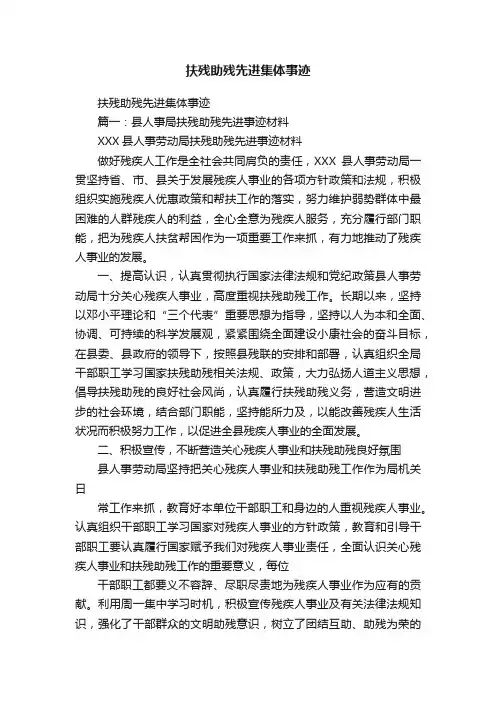 扶残助残先进集体事迹

扶残助残先进集体事迹

篇一：县人事局扶残助残先进事迹材料

XXX 县人事劳动局扶残助残先进事迹材料

做好残疾人工作是全社会共同肩负的责任，XXX 县人事劳动局一贯坚持省、市、县关于发展残疾人事业的各项方针政策和法规，积极组织实施残疾人优惠政策和帮扶工作的落实，努力维护弱势群体中最困难的人群残疾人的利益，全心全意为残疾人服务，充分履行部门职能，把为残疾人扶贫帮困作为一项重要工作来抓，有力地推动了残疾人事业的发展。

一、提高认识，认真贯彻执行国家法律法规和党纪政策县人事劳动局十分关心残疾人事业，高度重视扶残助残工作。长期以来，坚持以邓小平理论和“三个代表”重要思想为指导，坚持以人为本和全面、协调、可持续的科学发展观，紧紧围绕全面建设小康社会的奋斗目标，在县委、县政府的领导下，按照县残联的安排和部署，认真组织全局干部职工学习国家扶残助残相关法规、政策，大力弘扬人道主义思想，倡导扶残助残的良好社会风尚，认真履行扶残助残义务，营造文明进步的社会环境，结合部门职能，坚持能所力及，以能改善残疾人生活状况而积极努力工作，以促进全县残疾人事业的全面发展。

二、积极宣传，不断营造关心残疾人事业和扶残助残良好氛围

县人事劳动局坚持把关心残疾人事业和扶残助残工作作为局机关日

常工作来抓，教育好本单位干部职工和身边的人重视残疾人事业。认真组织干部职工学习国家对残疾人事业的方针政策，教育和引导干部职工要认真履行国家赋予我们对残疾人事业责任，全面认识关心残疾人事业和扶残助残工作的重要意义，每位

干部职工都要义不容辞、尽职尽责地为残疾人事业作为应有的贡献。利用周一集中学习时机，积极宣传残疾人事业及有关法律法规知识，强化了干部群众的文明助残意识，树立了团结互助、助残为荣的